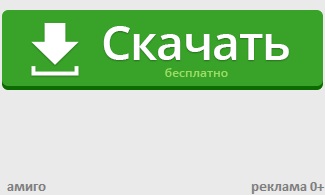 Скачать
бесплатно

амиго

реклама 0+